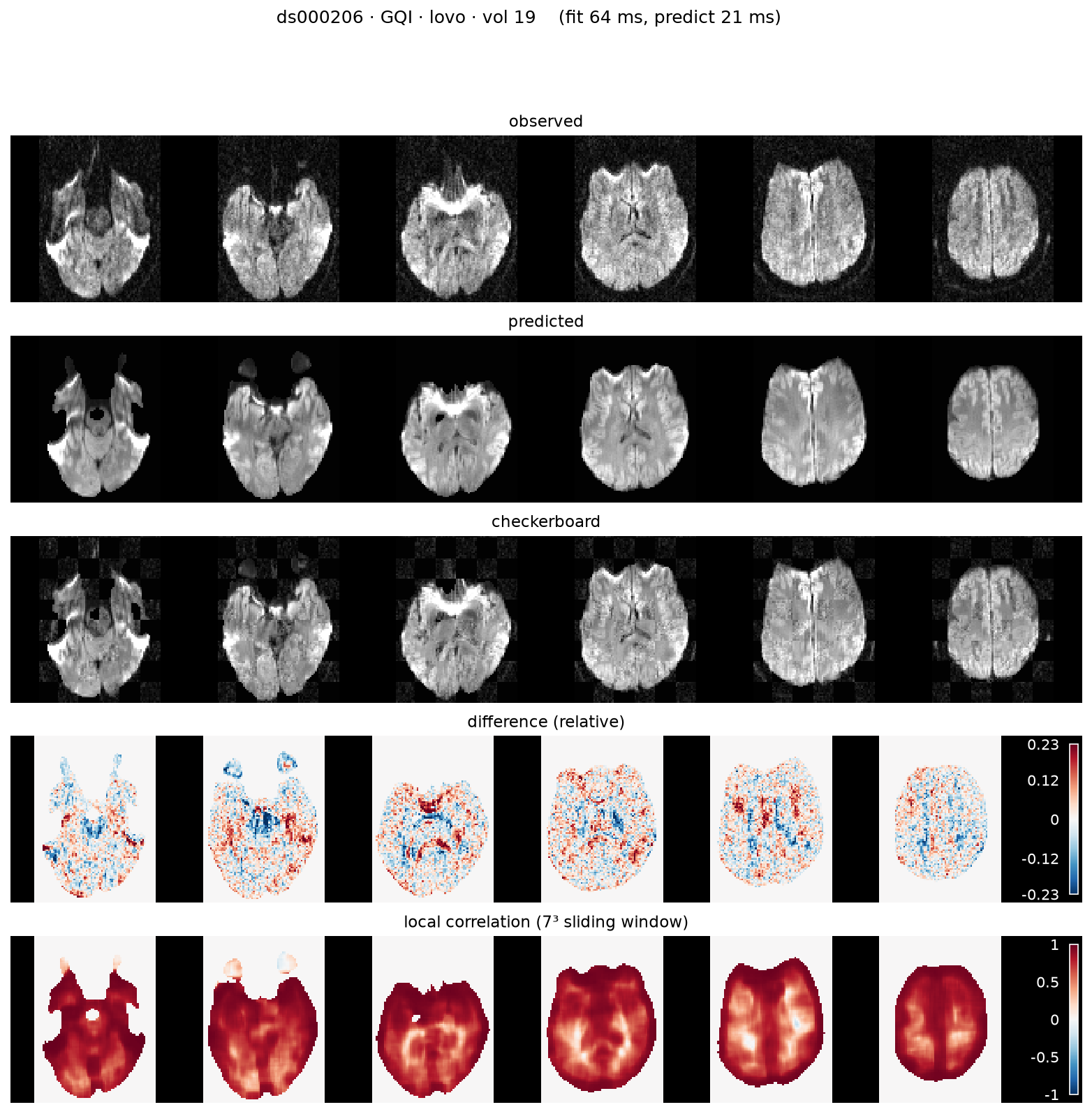 ds000206 · GQI · lovo · vol 19 (fit 64 ms, predict 21 ms)

observed

predicted

checkerboard

difference (relative)

0.23
0.12
0
-0.12
-0.23

local correlation ($7^3$ sliding window)

1
0.5
0
-0.5
-1